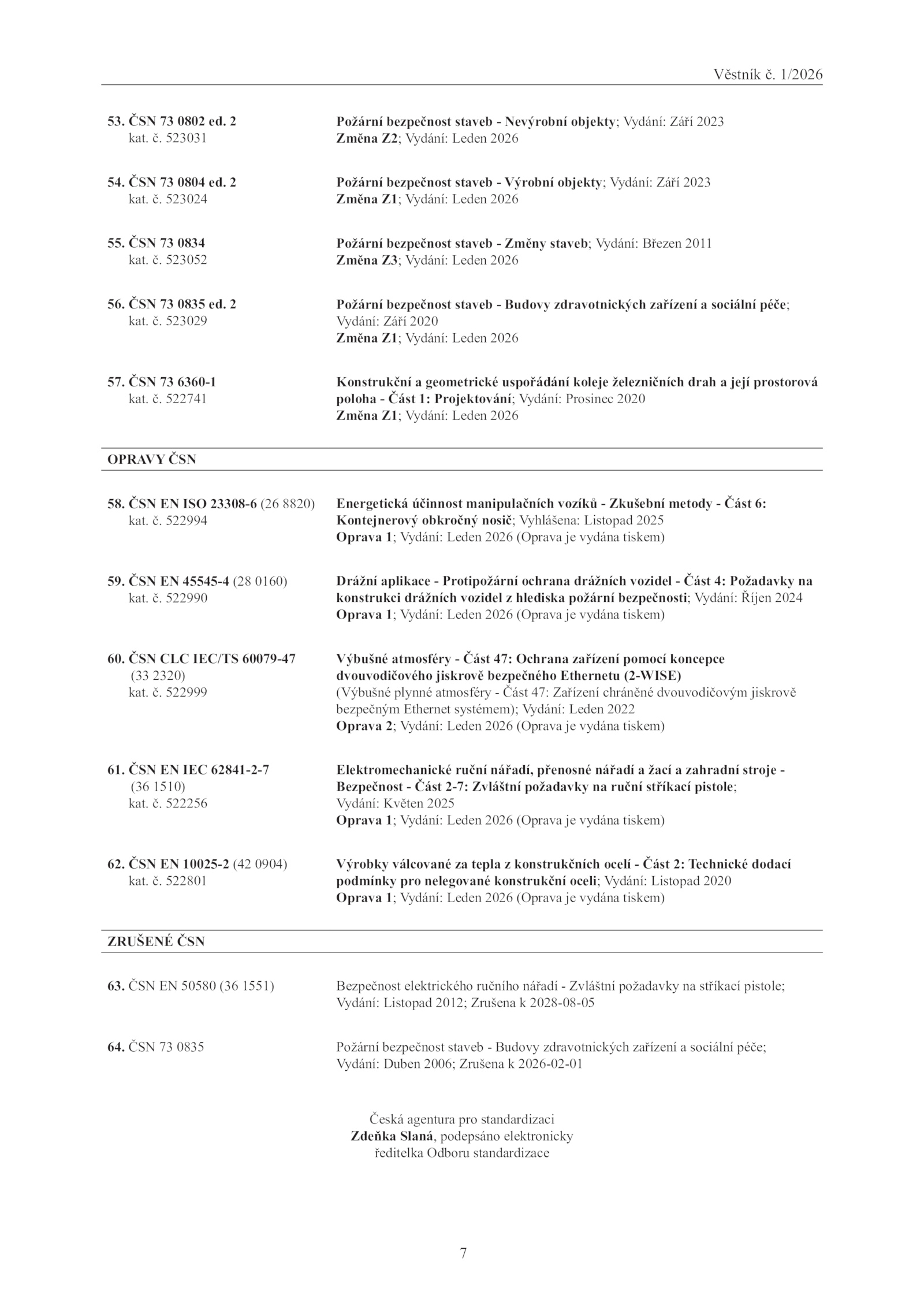 Věstník č. 1/2026

53. ČSN 73 0802 ed. 2
kat. č. 523031

Požární bezpečnost staveb - Nevýrobní objekty; Vydání: Září 2023
Změna Z2; Vydání: Leden 2026

54. ČSN 73 0804 ed. 2
kat. č. 523024

Požární bezpečnost staveb - Výrobní objekty; Vydání: Září 2023
Změna Z1; Vydání: Leden 2026

55. ČSN 73 0834
kat. č. 523052

Požární bezpečnost staveb - Změny staveb; Vydání: Březen 2011
Změna Z3; Vydání: Leden 2026

56. ČSN 73 0835 ed. 2
kat. č. 523029

Požární bezpečnost staveb - Budovy zdravotnických zařízení a sociální péče; Vydání: Září 2020
Změna Z1; Vydání: Leden 2026

57. ČSN 73 6360-1
kat. č. 522741

Konstrukční a geometrické uspořádání koleje železničních drah a její prostorová poloha - Část 1: Projektování; Vydání: Prosinec 2020
Změna Z1; Vydání: Leden 2026

OPRAVY ČSN

58. ČSN EN ISO 23308-6 (26 8820)
kat. č. 522994

Energetická účinnost manipulačních vozíků - Zkušební metody - Část 6: Kontejnerový obkročný nosič; Vyhlášena: Listopad 2025
Oprava 1; Vydání: Leden 2026 (Oprava je vydána tiskem)

59. ČSN EN 45545-4 (28 0160)
kat. č. 522990

Drážní aplikace - Protipožární ochrana drážních vozidel - Část 4: Požadavky na konstrukci drážních vozidel z hlediska požární bezpečnosti; Vydání: Říjen 2024
Oprava 1; Vydání: Leden 2026 (Oprava je vydána tiskem)

60. ČSN CLC IEC/TS 60079-47
(33 2320)
kat. č. 522999

Výbušné atmosféry - Část 47: Ochrana zařízení pomocí koncepce dvouvodičového jiskrově bezpečného Ethernetu (2-WISE)
(Výbušné plynné atmosféry - Část 47: Zařízení chráněné dvouvodičovým jiskrově bezpečným Ethernet systémem); Vydání: Leden 2022
Oprava 2; Vydání: Leden 2026 (Oprava je vydána tiskem)

61. ČSN EN IEC 62841-2-7
(36 1510)
kat. č. 522256

Elektromechanické ruční nářadí, přenosné nářadí a žací a zahradní stroje - Bezpečnost - Část 2-7: Zvláštní požadavky na ruční stříkací pistole; Vydání: Květen 2025
Oprava 1; Vydání: Leden 2026 (Oprava je vydána tiskem)

62. ČSN EN 10025-2 (42 0904)
kat. č. 522801

Výrobky válcované za tepla z konstrukčních ocelí - Část 2: Technické dodací podmínky pro nelegované konstrukční oceli; Vydání: Listopad 2020
Oprava 1; Vydání: Leden 2026 (Oprava je vydána tiskem)

ZRUŠENÉ ČSN

63. ČSN EN 50580 (36 1551)

Bezpečnost elektrického ručního nářadí - Zvláštní požadavky na stříkací pistole; Vydání: Listopad 2012; Zrušena k 2028-08-05

64. ČSN 73 0835

Požární bezpečnost staveb - Budovy zdravotnických zařízení a sociální péče; Vydání: Duben 2006; Zrušena k 2026-02-01

Česká agentura pro standardizaci
Zdeňka Slaná, podepsáno elektronicky
ředitelka Odboru standardizace

7